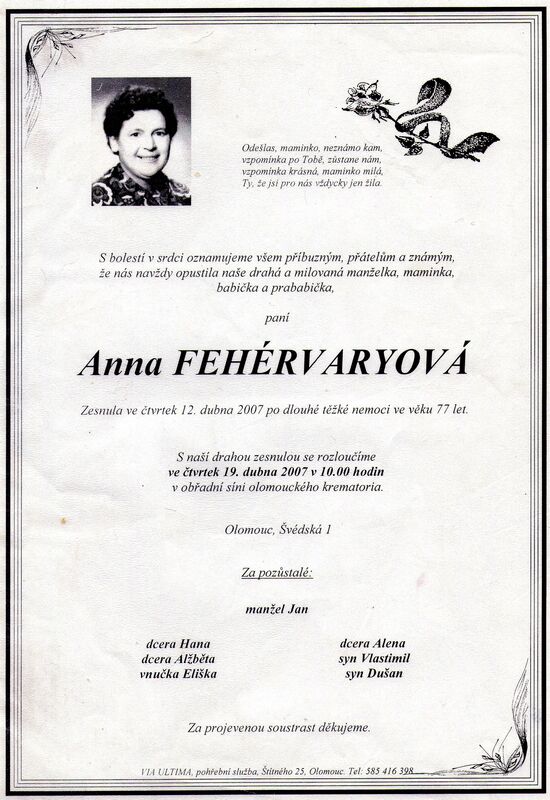 Odešlas, maminko, neznámo kam,
vzpomínka po Tobě, zůstane nám,
vzpomínka krásná, maminko milá,
Ty, že jsi pro nás vždycky jen žila.

S bolestí v srdci oznamujeme všem příbuzným, přátelům a známým, že nás navždy opustila naše drahá a milovaná manželka, maminka, babička a prababička,

paní

Anna FEHÉRVARYOVÁ

Zesnula ve čtvrtek 12. dubna 2007 po dlouhé těžké nemoci ve věku 77 let.

S naší drahou zesnulou se rozloučíme
ve čtvrtek 19. dubna 2007 v 10.00 hodin
v obřadní síni olomouckého krematoria.

Olomouc, Švédská 1

Za pozůstalé:

manžel Jan

dcera Hana
dcera Alžběta
vnučka Eliška

dcera Alena
syn Vlastimil
syn Dušan

Za projevenou soustrast děkujeme.

VIA ULTIMA, pohřební služba, Štítného 25, Olomouc. Tel: 585 416 398